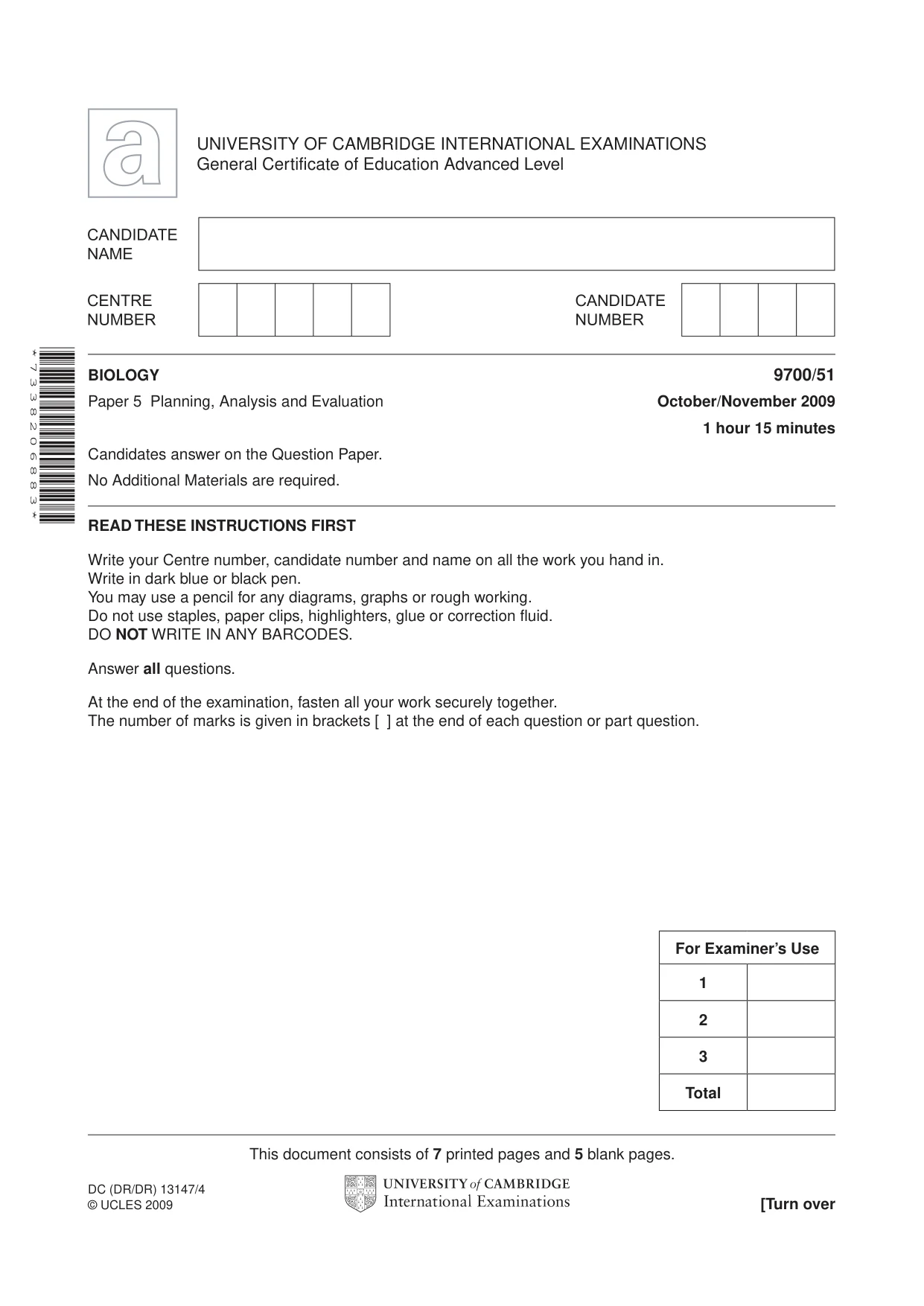 UNIVERSITY OF CAMBRIDGE INTERNATIONAL EXAMINATIONS
General Certificate of Education Advanced Level

CANDIDATE NAME

CENTRE NUMBER

CANDIDATE NUMBER

*7338206883*

BIOLOGY
9700/51

Paper 5 Planning, Analysis and Evaluation
October/November 2009

1 hour 15 minutes

Candidates answer on the Question Paper.

No Additional Materials are required.

READ THESE INSTRUCTIONS FIRST

Write your Centre number, candidate number and name on all the work you hand in.
Write in dark blue or black pen.
You may use a pencil for any diagrams, graphs or rough working.
Do not use staples, paper clips, highlighters, glue or correction fluid.
DO NOT WRITE IN ANY BARCODES.

Answer all questions.

At the end of the examination, fasten all your work securely together.
The number of marks is given in brackets [ ] at the end of each question or part question.

| For Examiner's Use | |
|---|---|
| 1 | |
| 2 | |
| 3 | |
| Total | |

This document consists of 7 printed pages and 5 blank pages.

DC (DR/DR) 13147/4
© UCLES 2009

UNIVERSITY of CAMBRIDGE
International Examinations

[Turn over